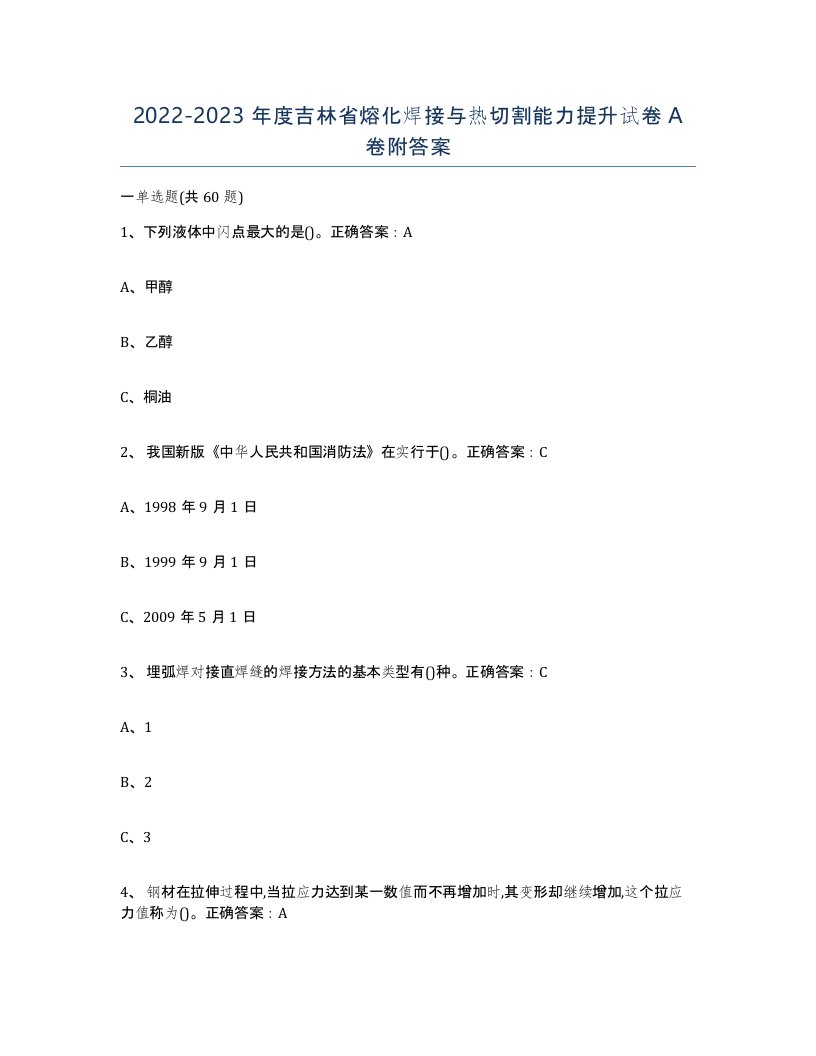 2022-2023 年度吉林省熔化焊接与热切割能力提升试卷 A 卷附答案

一单选题(共 60 题)

1、下列液体中闪点最大的是()。正确答案：A

A、甲醇

B、乙醇

C、桐油

2、 我国新版《中华人民共和国消防法》在实行于()。正确答案：C

A、1998 年 9 月 1 日

B、1999 年 9 月 1 日

C、2009 年 5 月 1 日

3、 埋弧焊对接直焊缝的焊接方法的基本类型有()种。正确答案：C

A、1

B、2

C、3

4、 钢材在拉伸过程中,当拉应力达到某一数值而不再增加时,其变形却继续增加,这个拉应力值称为()。正确答案：A